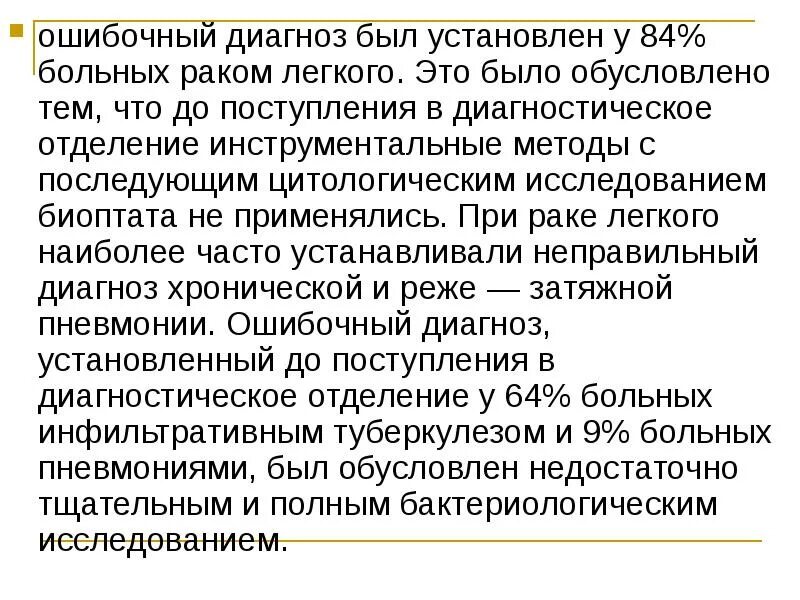 ошибочный диагноз был установлен у 84% больных раком легкого. Это было обусловлено тем, что до поступления в диагностическое отделение инструментальные методы с последующим цитологическим исследованием биоптата не применялись. При раке легкого наиболее часто устанавливали неправильный диагноз хронической и реже — затяжной пневмонии. Ошибочный диагноз, установленный до поступления в диагностическое отделение у 64% больных инфильтративным туберкулезом и 9% больных пневмониями, был обусловлен недостаточно тщательным и полным бактериологическим исследованием.